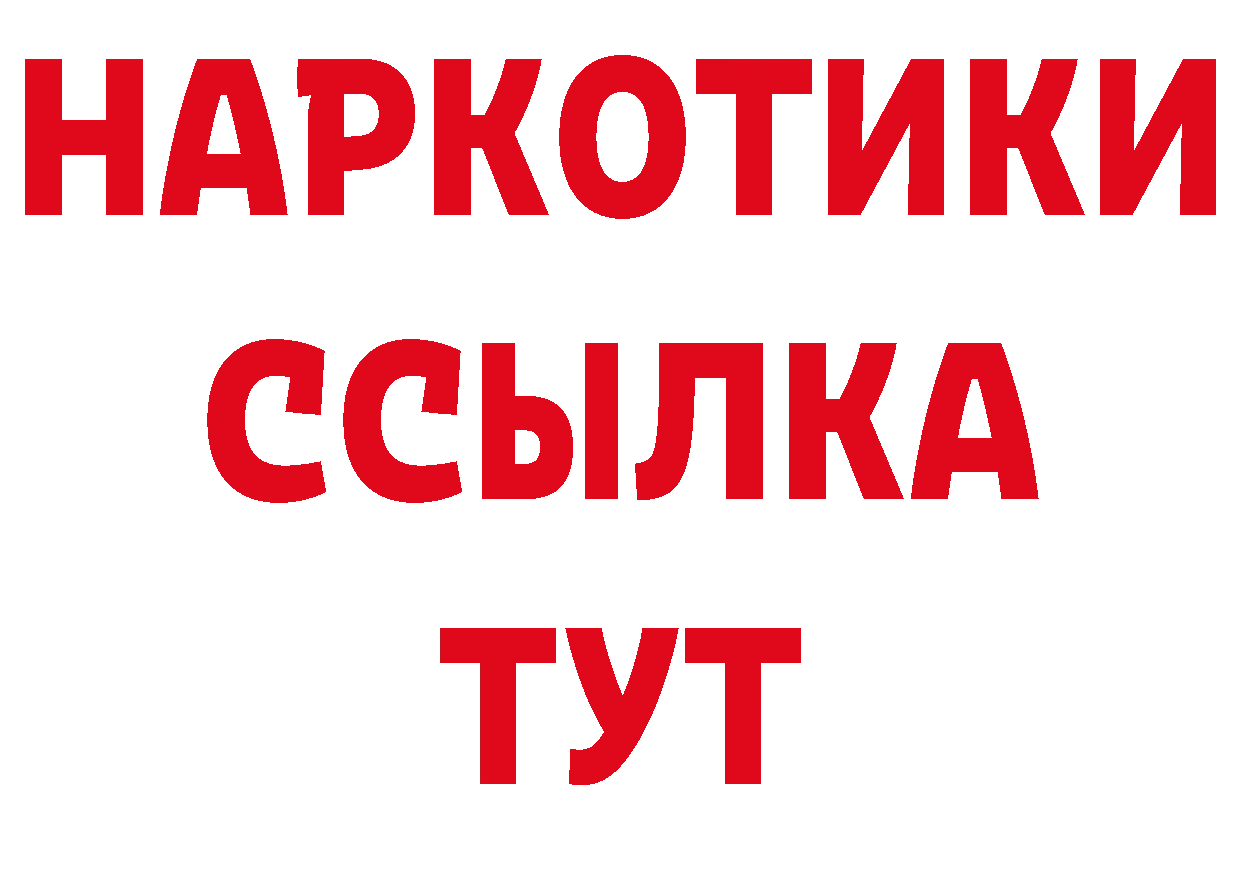 НАРКОТИКИ ССЫЛКА ТУТ